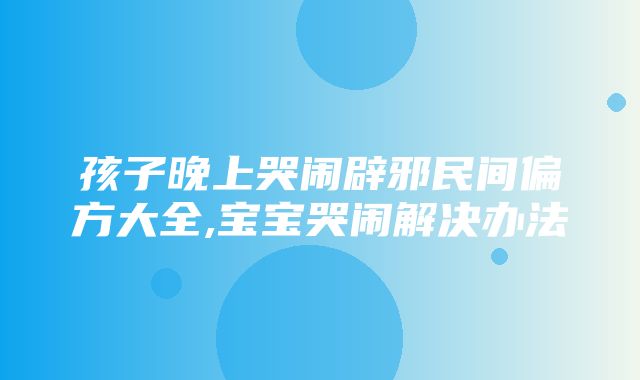 孩子晚上哭闹辟邪民间偏方大全,宝宝哭闹解决办法